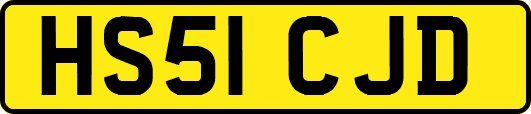 HS51 CJD